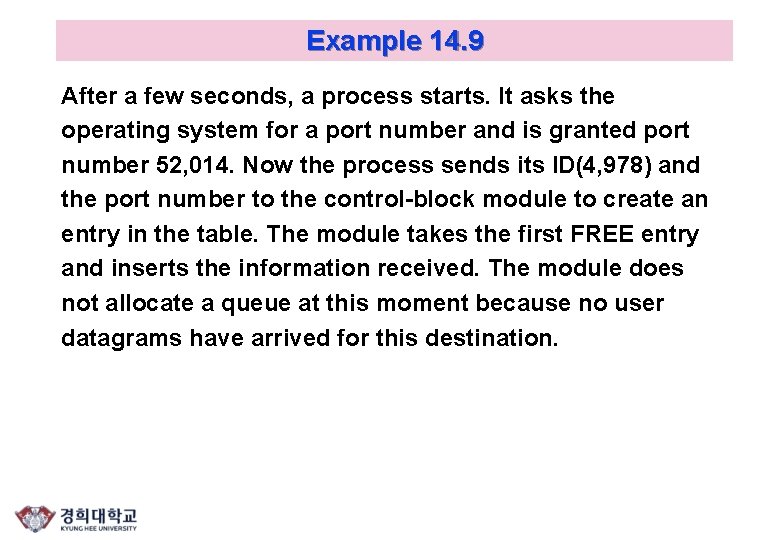 Example 14.9

After a few seconds, a process starts. It asks the operating system for a port number and is granted port number 52,014. Now the process sends its ID(4,978) and the port number to the control-block module to create an entry in the table. The module takes the first FREE entry and inserts the information received. The module does not allocate a queue at this moment because no user datagrams have arrived for this destination.

경희대학교
KYUNG HEE UNIVERSITY